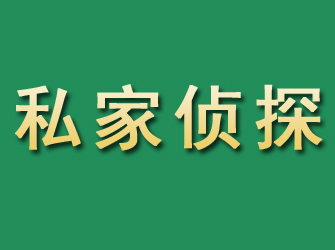 私家侦探